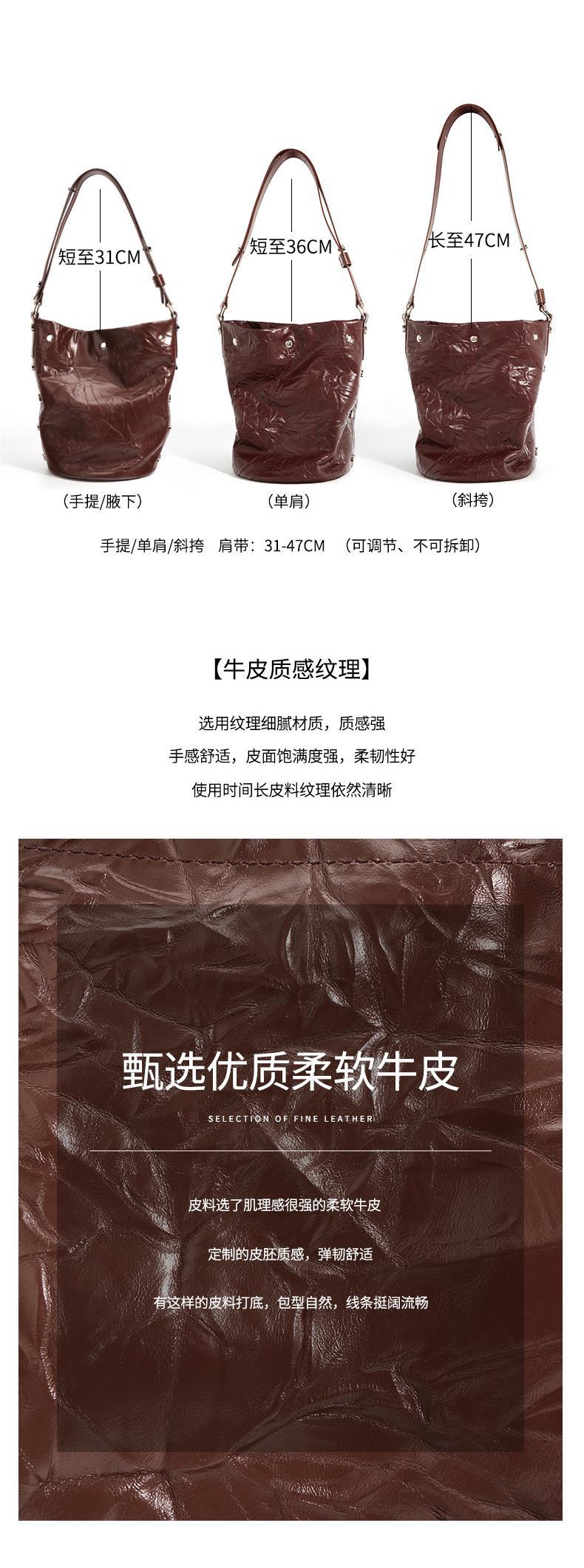 短至31CM

短至36CM

长至47CM

（手提/腋下）

（单肩）

（斜挎）

手提/单肩/斜挎 肩带：31-47CM （可调节、不可拆卸）

【牛皮质感纹理】

选用纹理细腻材质，质感强

手感舒适，皮面饱满度强，柔韧性好

使用时间长皮料纹理依然清晰

甄选优质柔软牛皮

SELECTION OF FINE LEATHER

皮料选了肌理感很强的柔软牛皮

定制的皮胚质感，弹韧舒适

有这样的皮料打底，包型自然，线条挺阔流畅